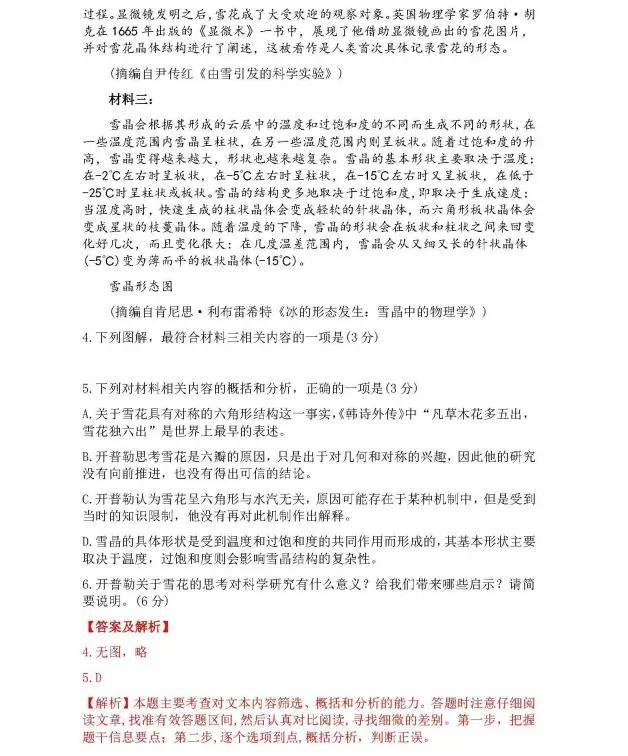 过程。显微镜发明之后，雪花成了大受欢迎的观察对象。英国物理学家罗伯特·胡克在1665年出版的《显微术》一书中，展现了他借助显微镜画出的雪花图片，并对雪花晶体结构进行了阐述，这被看作是人类首次具体记录雪花的形态。

（摘编自尹传红《由雪引发的科学实验》）

材料三：

雪晶会根据其形成的云层中的温度和过饱和度的不同而生成不同的形状，在一些温度范围内雪晶呈柱状，在另一些温度范围内则呈板状。随着过饱和度的升高，雪晶变得越来越大，形状也越来越复杂。雪晶的基本形状主要取决于温度：在-2℃左右时呈板状，在-5℃左右时呈柱状，在-15℃左右时又呈板状，在低于-25℃时呈柱状或板状。雪晶的结构更多地取决于过饱和度，即取决于生成速度：当湿度高时，快速生成的柱状晶体会变成轻软的针状晶体，而六角形板状晶体会变成星状的枝蔓晶体。随着温度的下降，雪晶的形状会在板状和柱状之间来回变化好几次，而且变化很大：在几度温差范围内，雪晶会从又细又长的针状晶体(-5℃)变为薄而平的板状晶体(-15℃)。

雪晶形态图

（摘编自肯尼思·利布雷希特《冰的形态发生：雪晶中的物理学》）

4.下列图解，最符合材料三相关内容的一项是(3分)

5.下列对材料相关内容的概括和分析，正确的一项是(3分)

A.关于雪花具有对称的六角形结构这一事实，《韩诗外传》中“凡草木花多五出，雪花独六出”是世界上最早的表述。

B.开普勒思考雪花是六瓣的原因，只是出于对几何和对称的兴趣，因此他的研究没有向前推进，也没有得出可信的结论。

C.开普勒认为雪花呈六角形与水汽无关，原因可能存在于某种机制中，但是受到当时的知识限制，他没有再对此机制作出解释。

D.雪晶的具体形状是受到温度和过饱和度的共同作用而形成的，其基本形状主要取决于温度，过饱和度则会影响雪晶结构的复杂性。

6.开普勒关于雪花的思考对科学研究有什么意义？给我们带来哪些启示？请简要说明。(6分)

【答案及解析】

4.无图，略

5.D

【解析】本题主要考查对文本内容筛选、概括和分析的能力。答题时注意仔细阅读文章，找准有效答题区间，然后认真对比阅读，寻找细微的差别。第一步，把握题干信息要点；第二步，逐个选项到点，概括分析，判断正误。